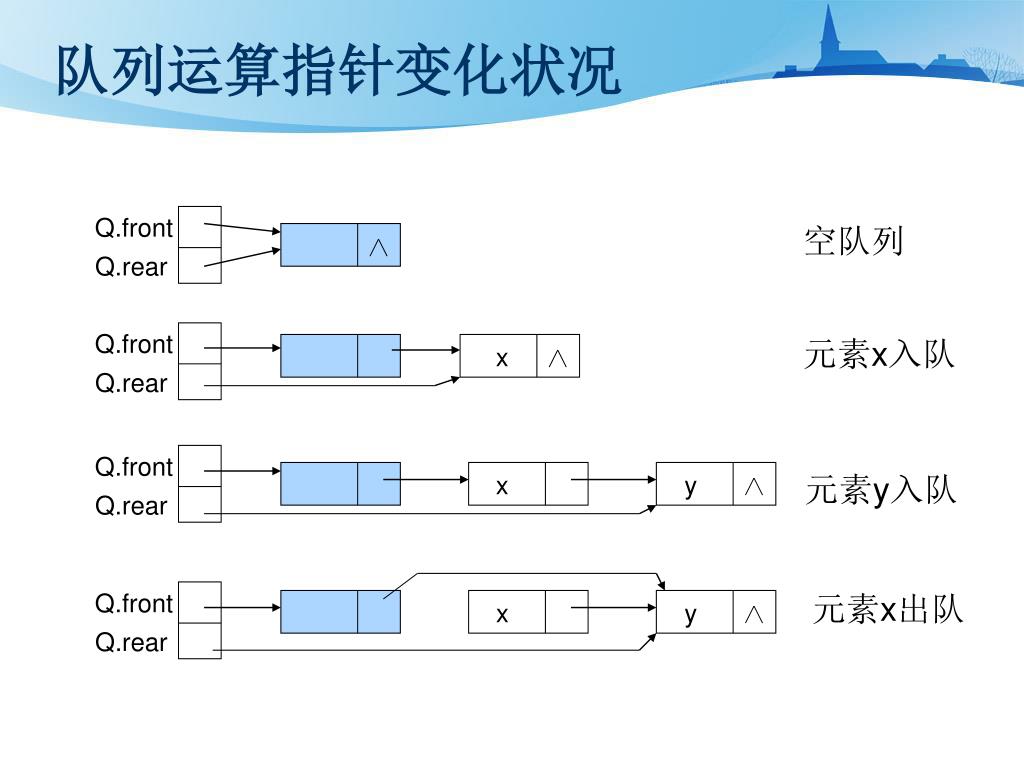 队列运算指针变化状况

Q.front
Q.rear
∧
空队列

Q.front
Q.rear
x ∧
元素x入队

Q.front
Q.rear
x
y ∧
元素y入队

Q.front
Q.rear
x
y ∧
元素x出队